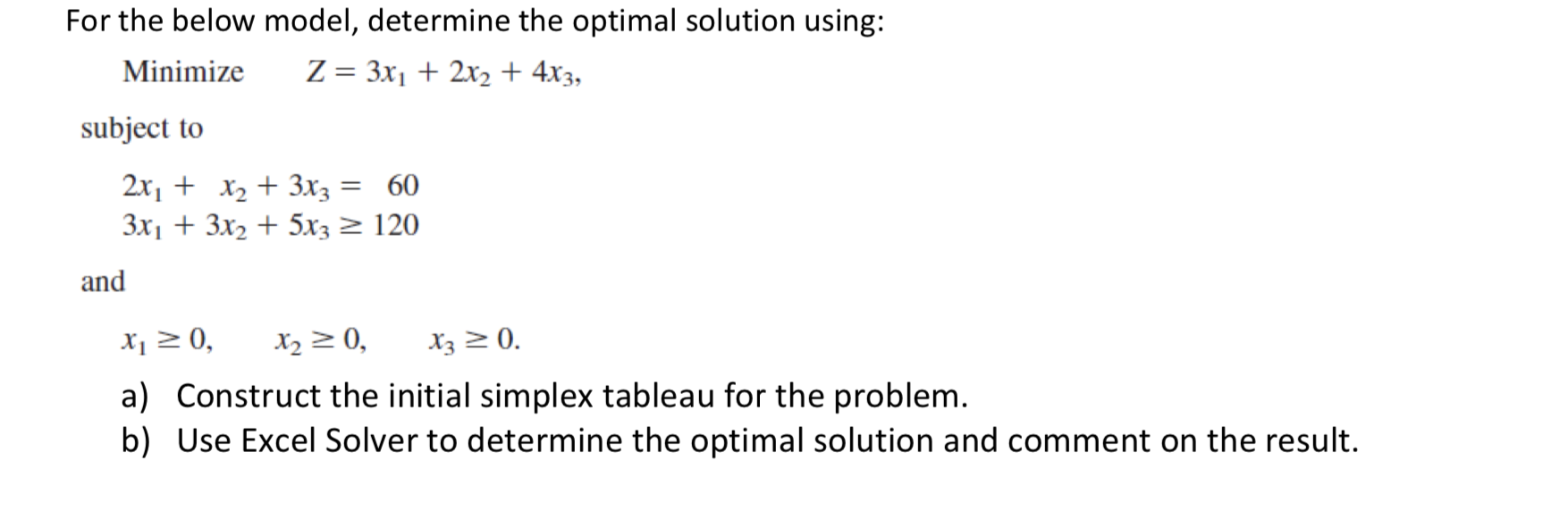 For the below model, determine the optimal solution using:

Minimize $Z = 3x_1 + 2x_2 + 4x_3,$

subject to

$2x_1 + x_2 + 3x_3 = 60$
$3x_1 + 3x_2 + 5x_3 \geq 120$

and

$x_1 \geq 0, \quad x_2 \geq 0, \quad x_3 \geq 0.$

a) Construct the initial simplex tableau for the problem.
b) Use Excel Solver to determine the optimal solution and comment on the result.